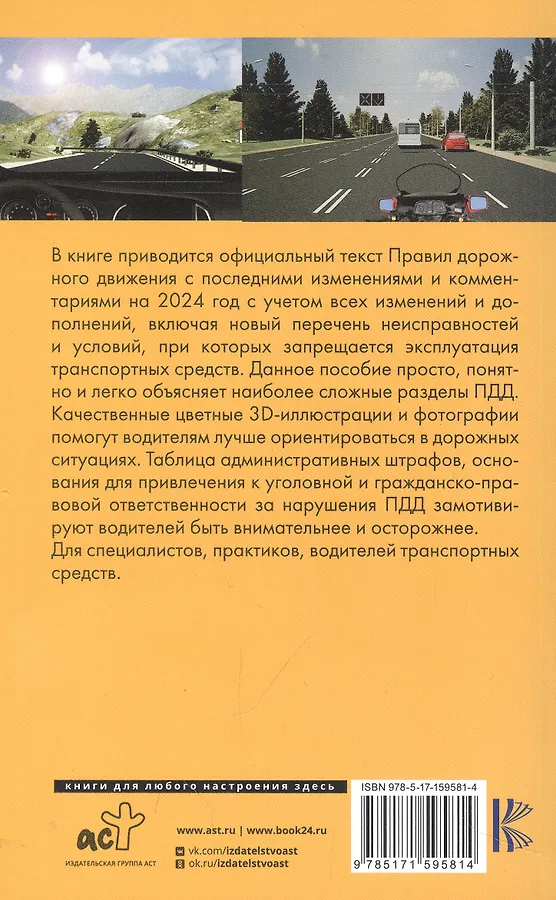 В книге приводится официальный текст Правил дорожного движения с последними изменениями и комментариями на 2024 год с учетом всех изменений и дополнений, включая новый перечень неисправностей и условий, при которых запрещается эксплуатация транспортных средств. Данное пособие просто, понятно и легко объясняет наиболее сложные разделы ПДД. Качественные цветные 3D-иллюстрации и фотографии помогут водителям лучше ориентироваться в дорожных ситуациях. Таблица административных штрафов, основания для привлечения к уголовной и гражданско-правовой ответственности за нарушения ПДД замотивируют водителей быть внимательнее и осторожнее.

Для специалистов, практиков, водителей транспортных средств.

книги для любого настроения здесь

ISBN 978-5-17-159581-4

аст
ИЗДАТЕЛЬСКАЯ ГРУППА АСТ

www.ast.ru | www.book24.ru
vk.com/izdatelstvoast
ok.ru/izdatelstvoast

9 785171 595814